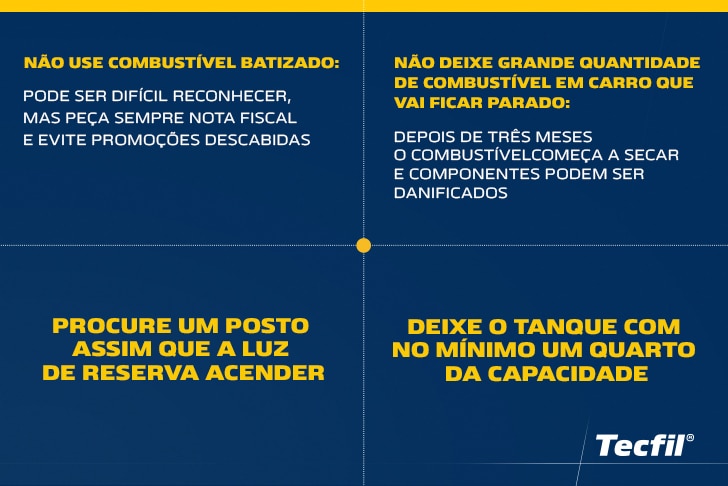 NÃO USE COMBUSTÍVEL BATIZADO:

PODE SER DIFÍCIL RECONHECER, MAS PEÇA SEMPRE NOTA FISCAL E EVITE PROMOÇÕES DESCABIDAS

NÃO DEIXE GRANDE QUANTIDADE DE COMBUSTÍVEL EM CARRO QUE VAI FICAR PARADO:

DEPOIS DE TRÊS MESES O COMBUSTÍVELCOMEÇA A SECAR E COMPONENTES PODEM SER DANIFICADOS

PROCURE UM POSTO ASSIM QUE A LUZ DE RESERVA ACENDER

DEIXE O TANQUE COM NO MÍNIMO UM QUARTO DA CAPACIDADE

Tecfil®